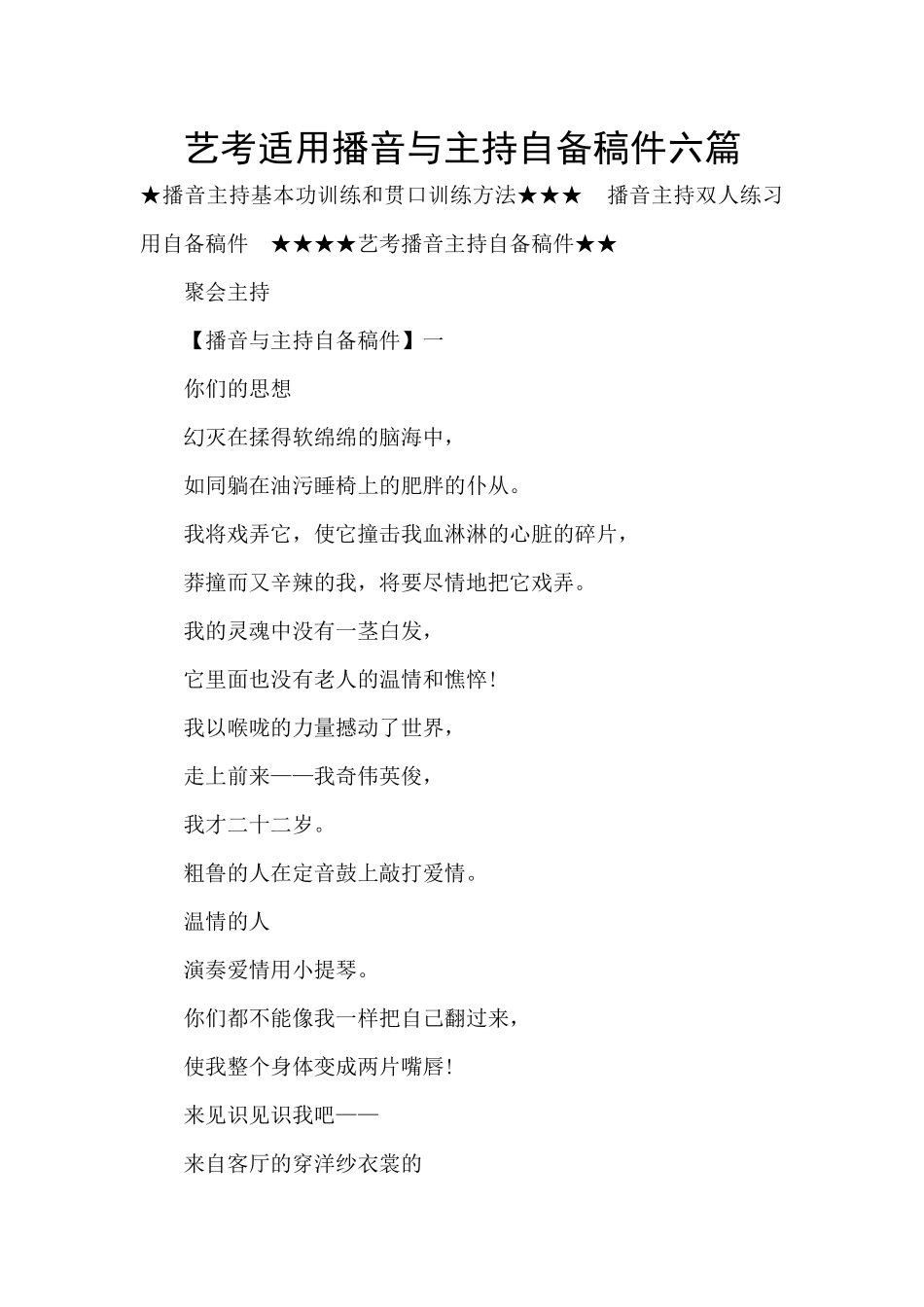 艺考适用播音与主持自备稿件六篇

★播音主持基本功训练和贯口训练方法★★★　播音主持双人练习用自备稿件　★★★★艺考播音主持自备稿件★★

聚会主持

【播音与主持自备稿件】一

你们的思想

幻灭在揉得软绵绵的脑海中，

如同躺在油污睡椅上的肥胖的仆从。

我将戏弄它，使它撞击我血淋淋的心脏的碎片，

莽撞而又辛辣的我，将要尽情地把它戏弄。

我的灵魂中没有一茎白发，

它里面也没有老人的温情和憔悴!

我以喉咙的力量撼动了世界，

走上前来——我奇伟英俊，

我才二十二岁。

粗鲁的人在定音鼓上敲打爱情。

温情的人

演奏爱情用小提琴。

你们都不能像我一样把自己翻过来，

使我整个身体变成两片嘴唇!

来见识见识我吧——

来自客厅的穿洋纱衣裳的